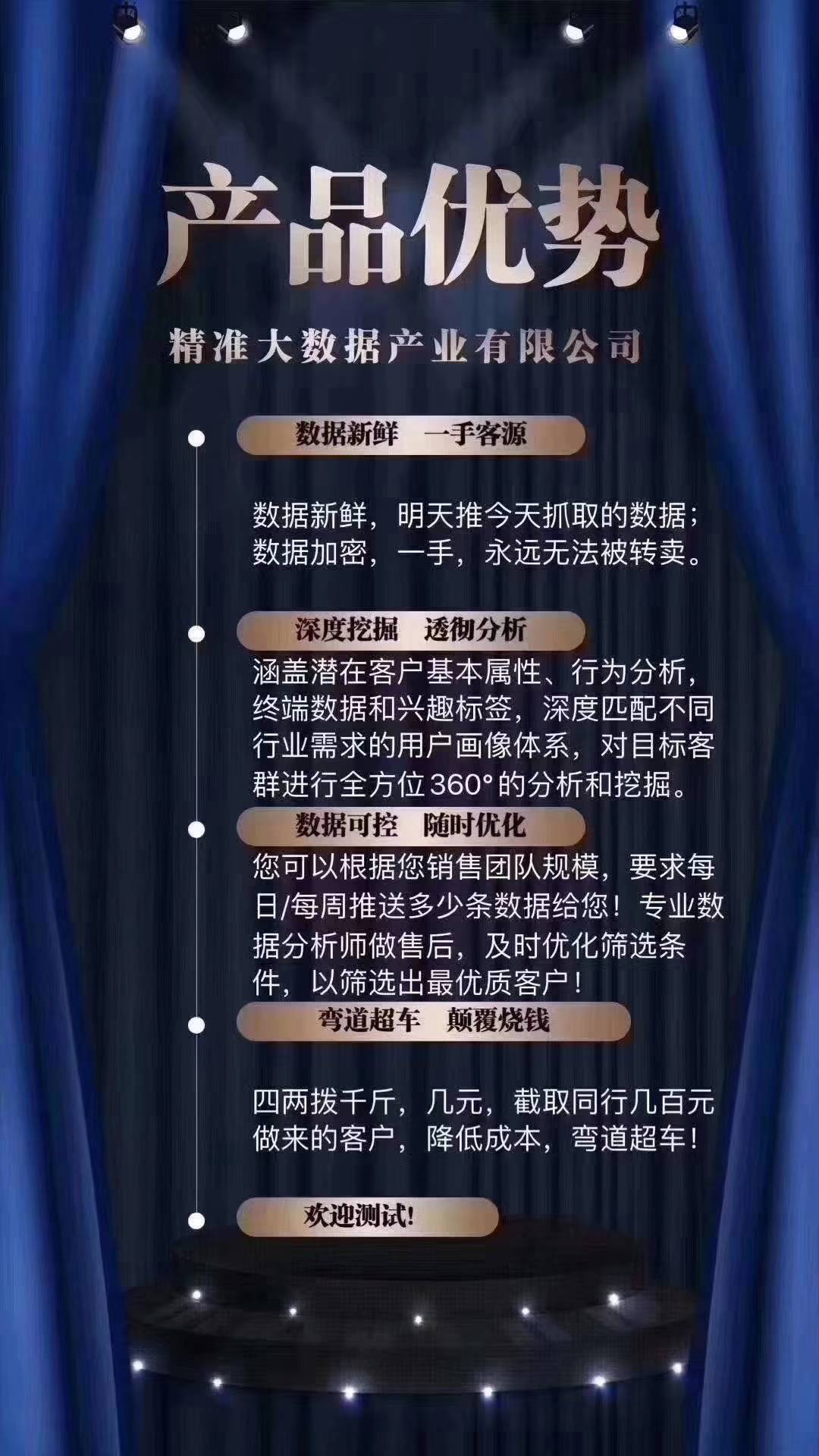 产品优势

精准大数据产业有限公司

数据新鲜　一手客源

数据新鲜，明天推今天抓取的数据；数据加密，一手，永远无法被转卖。

深度挖掘　透彻分析

涵盖潜在客户基本属性、行为分析，终端数据和兴趣标签，深度匹配不同行业需求的用户画像体系，对目标客群进行全方位360°的分析和挖掘。

数据可控　随时优化

您可以根据您销售团队规模，要求每日/每周推送多少条数据给您！专业数据分析师做售后，及时优化筛选条件，以筛选出最优质客户！

弯道超车　颠覆烧钱

四两拨千斤，几元，截取同行几百元做来的客户，降低成本，弯道超车！

欢迎测试!